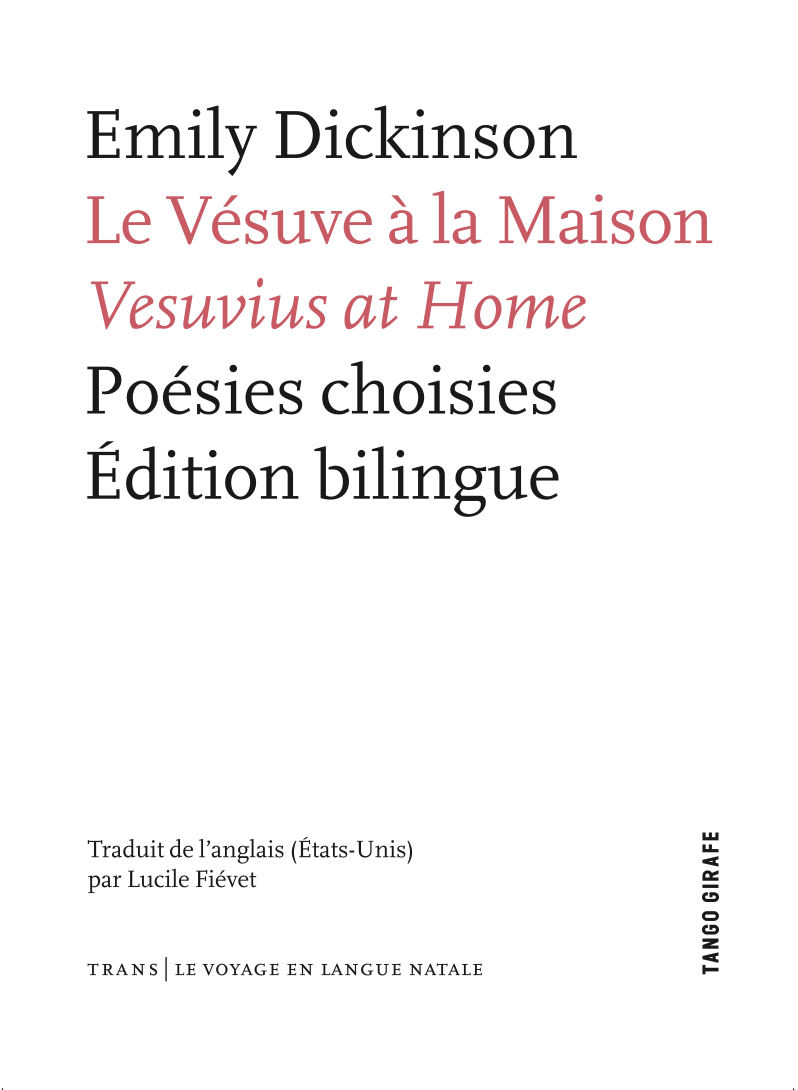 Emily Dickinson
Le Vésuve à la Maison
Vesuvius at Home
Poésies choisies
Édition bilingue

Traduit de l'anglais (États-Unis)
par Lucile Fiévet

TRANS | LE VOYAGE EN LANGUE NATALE

TANGO GIRAFE